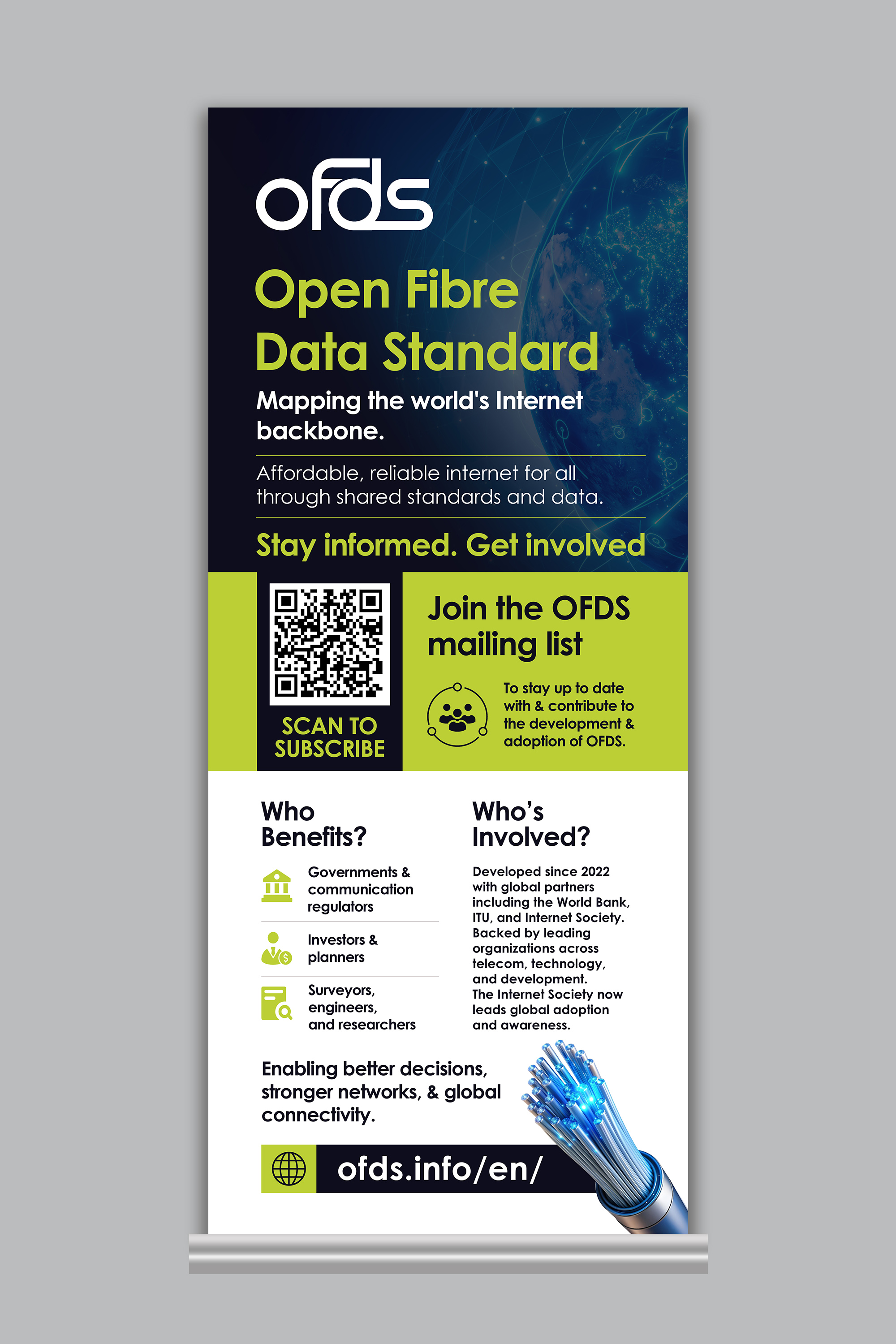 ofds

Open Fibre Data Standard

Mapping the world's Internet backbone.

Affordable, reliable internet for all through shared standards and data.

Stay informed. Get involved

SCAN TO SUBSCRIBE

Join the OFDS mailing list

To stay up to date with & contribute to the development & adoption of OFDS.

Who Benefits?

Governments & communication regulators

Investors & planners

Surveyors, engineers, and researchers

Who's Involved?

Developed since 2022 with global partners including the World Bank, ITU, and Internet Society. Backed by leading organizations across telecom, technology, and development. The Internet Society now leads global adoption and awareness.

Enabling better decisions, stronger networks, & global connectivity.

ofds.info/en/